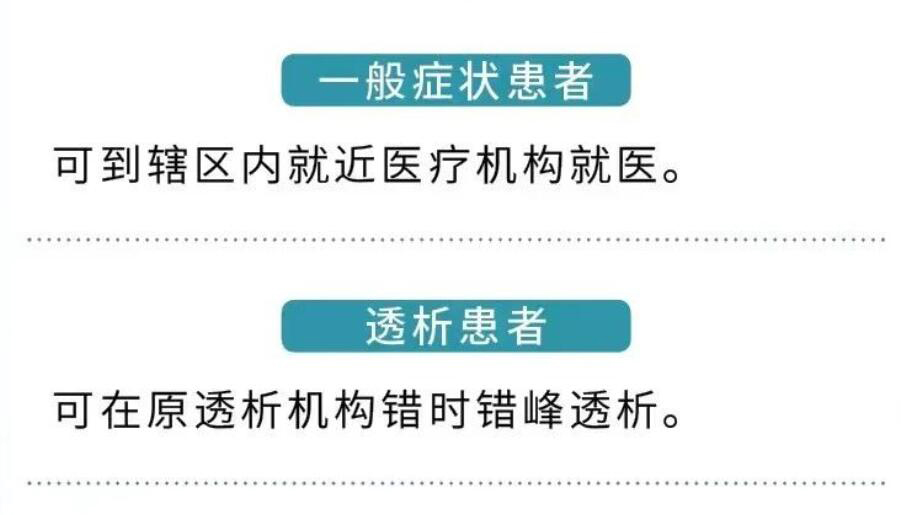 一般症状患者

可到辖区内就近医疗机构就医。

透析患者

可在原透析机构错时错峰透析。